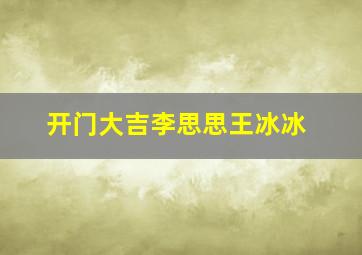 开门大吉李思思王冰冰